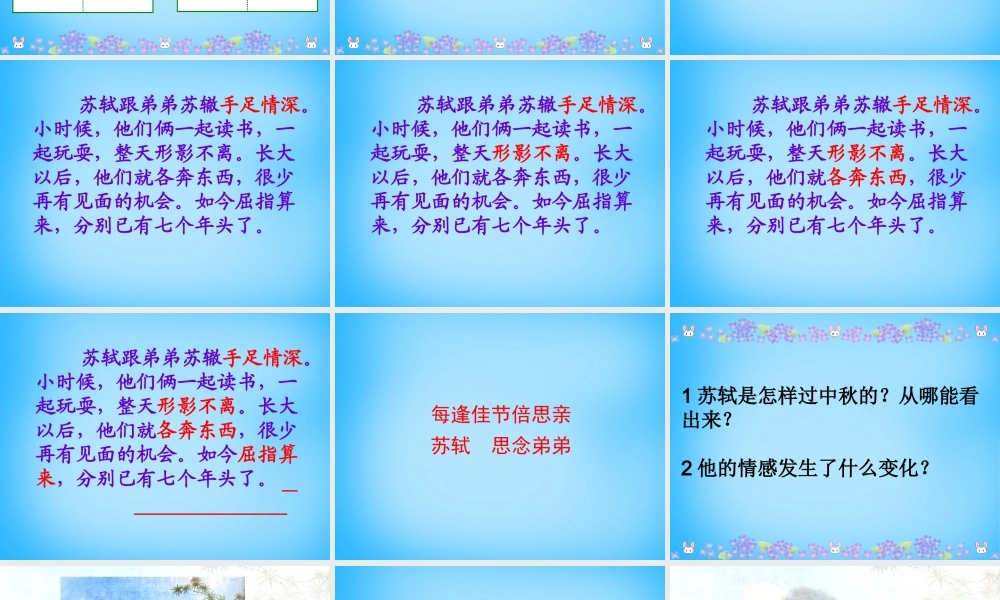 苏轼跟弟弟苏辙手足情深。小时候，他们俩一起读书，一起玩耍，整天形影不离。长大以后，他们就各奔东西，很少再有见面的机会。如今屈指算来，分别已有七个年头了。

苏轼跟弟弟苏辙手足情深。小时候，他们俩一起读书，一起玩耍，整天形影不离。长大以后，他们就各奔东西，很少再有见面的机会。如今屈指算来，分别已有七个年头了。

苏轼跟弟弟苏辙手足情深。小时候，他们俩一起读书，一起玩耍，整天形影不离。长大以后，他们就各奔东西，很少再有见面的机会。如今屈指算来，分别已有七个年头了。

苏轼跟弟弟苏辙手足情深。小时候，他们俩一起读书，一起玩耍，整天形影不离。长大以后，他们就各奔东西，很少再有见面的机会。如今屈指算来，分别已有七个年头了。

每逢佳节倍思亲
苏轼 思念弟弟

1 苏轼是怎样过中秋的？从哪能看出来？

2 他的情感发生了什么变化？